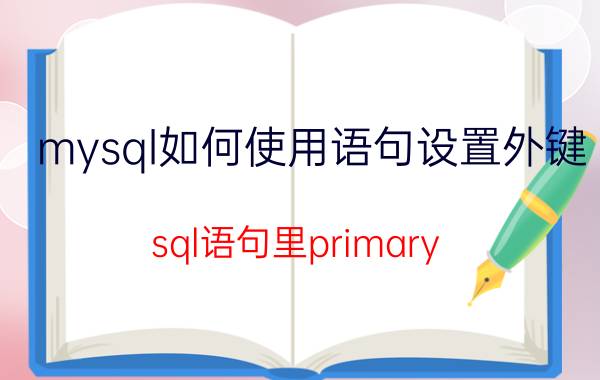 mysql如何使用语句设置外键

sql语句里primary